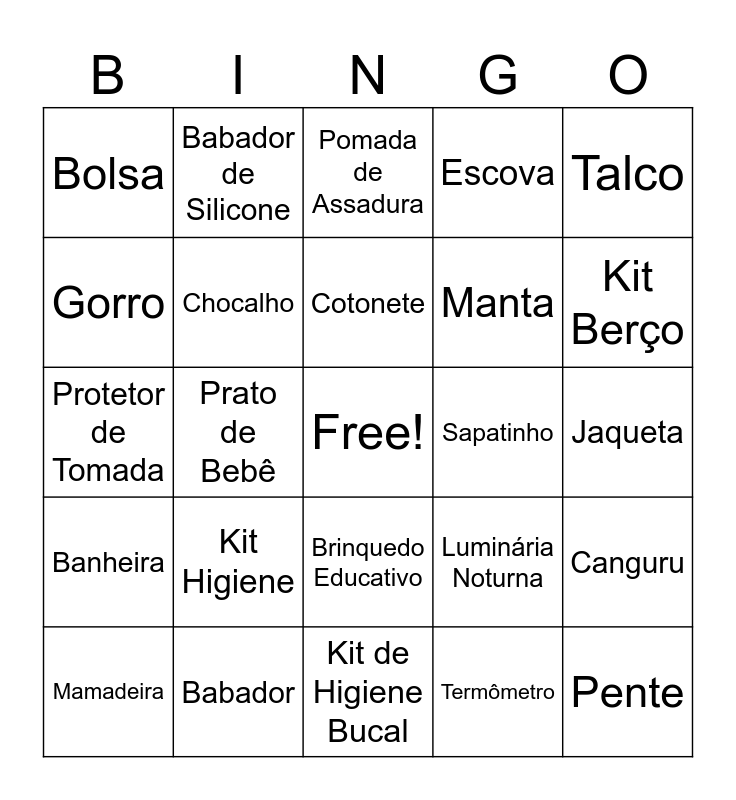 | B | I | N | G | O |
|---|---|---|---|---|
| Bolsa | Babador de Silicone | Pomada de Assadura | Escova | Talco |
| Gorro | Chocalho | Cotonete | Manta | Kit Berço |
| Protetor de Tomada | Prato de Bebê | Free! | Sapatinho | Jaqueta |
| Banheira | Kit Higiene | Brinquedo Educativo | Luminária Noturna | Canguru |
| Mamadeira | Babador | Kit de Higiene Bucal | Termômetro | Pente |